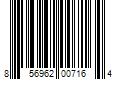 8 56962 00716 4